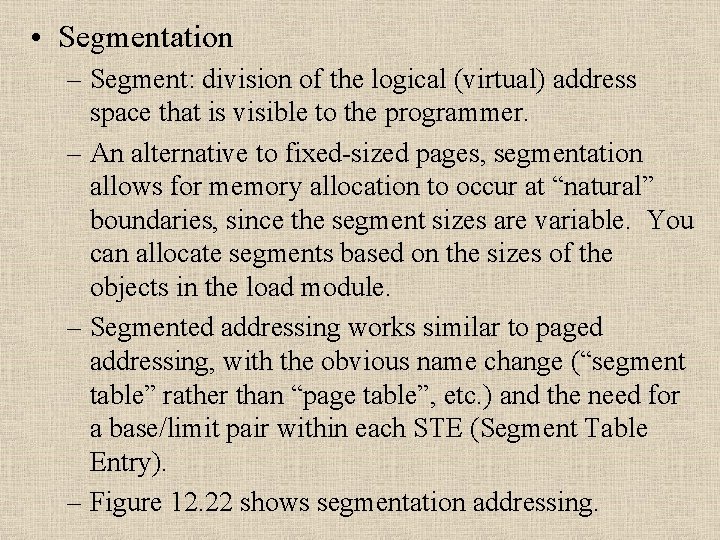 • Segmentation

– Segment: division of the logical (virtual) address space that is visible to the programmer.

– An alternative to fixed-sized pages, segmentation allows for memory allocation to occur at “natural” boundaries, since the segment sizes are variable. You can allocate segments based on the sizes of the objects in the load module.

– Segmented addressing works similar to paged addressing, with the obvious name change (“segment table” rather than “page table”, etc.) and the need for a base/limit pair within each STE (Segment Table Entry).

– Figure 12.22 shows segmentation addressing.